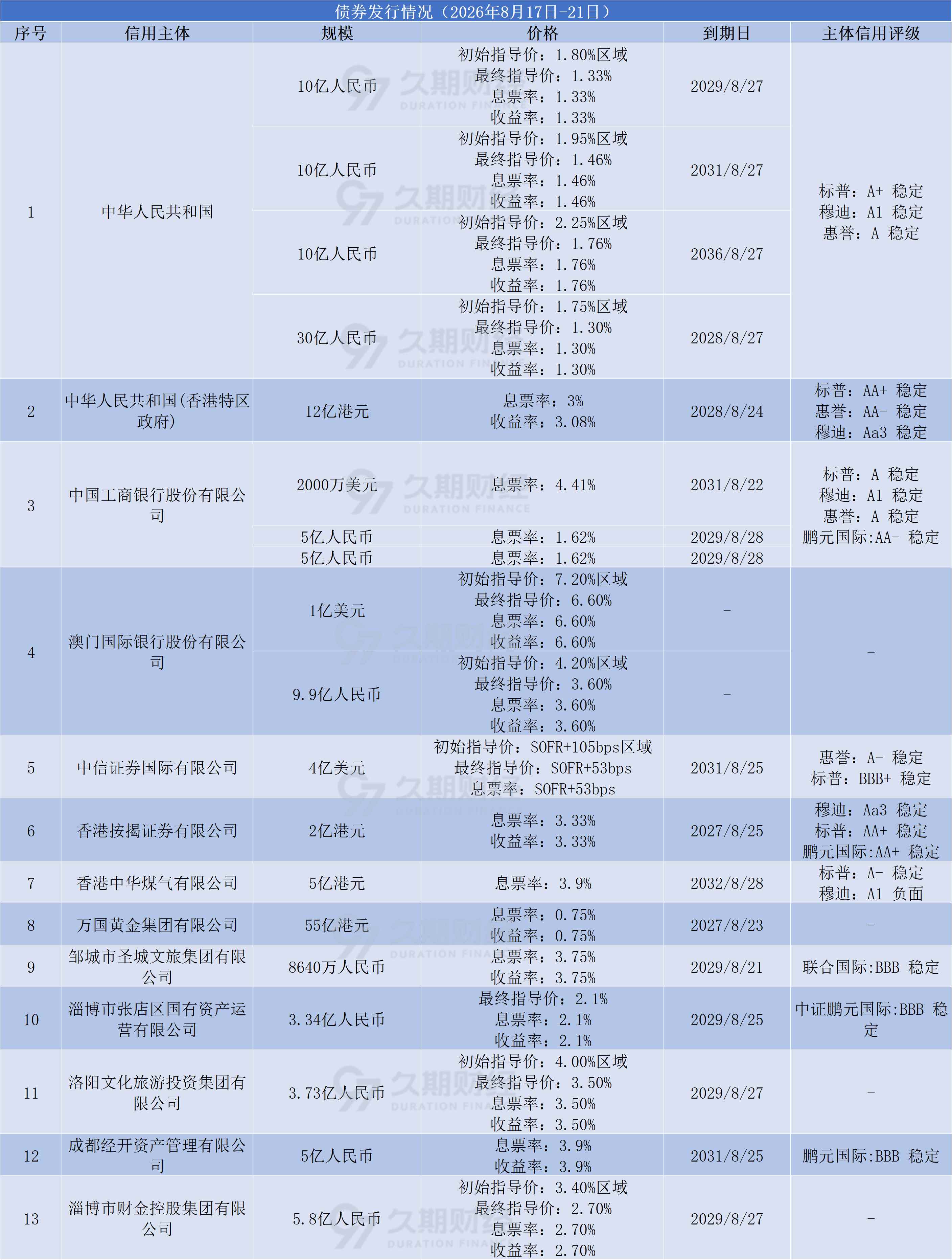 债券发行情况（2026年8月17日-21日）

| 序号 | 信用主体 | 规模 | 价格 | 到期日 | 主体信用评级 |
|---|---|---|---|---|---|
| 1 | 中华人民共和国 | 10亿人民币 | 初始指导价：1.80%区域 最终指导价：1.33% 息票率：1.33% 收益率：1.33% | 2029/8/27 | 标普：A+ 稳定 穆迪：A1 稳定 惠誉：A 稳定 |
| | | 10亿人民币 | 初始指导价：1.95%区域 最终指导价：1.46% 息票率：1.46% 收益率：1.46% | 2031/8/27 | |
| | | 10亿人民币 | 初始指导价：2.25%区域 最终指导价：1.76% 息票率：1.76% 收益率：1.76% | 2036/8/27 | |
| | | 30亿人民币 | 初始指导价：1.75%区域 最终指导价：1.30% 息票率：1.30% 收益率：1.30% | 2028/8/27 | |
| 2 | 中华人民共和国(香港特区政府) | 12亿港元 | 息票率：3% 收益率：3.08% | 2028/8/24 | 标普：AA+ 稳定 惠誉：AA- 稳定 穆迪：Aa3 稳定 |
| 3 | 中国工商银行股份有限公司 | 2000万美元 | 息票率：4.41% | 2031/8/22 | 标普：A 稳定 穆迪：A1 稳定 惠誉：A 稳定 鹏元国际:AA- 稳定 |
| | | 5亿人民币 | 息票率：1.62% | 2029/8/28 | |
| | | 5亿人民币 | 息票率：1.62% | 2029/8/28 | |
| 4 | 澳门国际银行股份有限公司 | 1亿美元 | 初始指导价：7.20%区域 最终指导价：6.60% 息票率：6.60% 收益率：6.60% | - | - |
| | | 9.9亿人民币 | 初始指导价：4.20%区域 最终指导价：3.60% 息票率：3.60% 收益率：3.60% | - | |
| 5 | 中信证券国际有限公司 | 4亿美元 | 初始指导价：SOFR+105bps区域 最终指导价：SOFR+53bps 息票率：SOFR+53bps | 2031/8/25 | 惠誉：A- 稳定 标普：BBB+ 稳定 |
| 6 | 香港按揭证券有限公司 | 2亿港元 | 息票率：3.33% 收益率：3.33% | 2027/8/25 | 穆迪：Aa3 稳定 标普：AA+ 稳定 鹏元国际:AA+ 稳定 |
| 7 | 香港中华煤气有限公司 | 5亿港元 | 息票率：3.9% | 2032/8/28 | 标普：A- 稳定 穆迪：A1 负面 |
| 8 | 万国黄金集团有限公司 | 55亿港元 | 息票率：0.75% 收益率：0.75% | 2027/8/23 | - |
| 9 | 邹城市圣城文旅集团有限公司 | 8640万人民币 | 息票率：3.75% 收益率：3.75% | 2029/8/21 | 联合国际:BBB 稳定 |
| 10 | 淄博市张店区国有资产运营有限公司 | 3.34亿人民币 | 最终指导价：2.1% 息票率：2.1% 收益率：2.1% | 2029/8/25 | 中证鹏元国际:BBB 稳定 |
| 11 | 洛阳文化旅游投资集团有限公司 | 3.73亿人民币 | 初始指导价：4.00%区域 最终指导价：3.50% 息票率：3.50% 收益率：3.50% | 2029/8/27 | - |
| 12 | 成都经开资产管理有限公司 | 5亿人民币 | 息票率：3.9% 收益率：3.9% | 2031/8/25 | 鹏元国际:BBB 稳定 |
| 13 | 淄博市财金控股集团有限公司 | 5.8亿人民币 | 初始指导价：3.40%区域 最终指导价：2.70% 息票率：2.70% 收益率：2.70% | 2029/8/27 | - |

久期财经 DURATION FINANCE